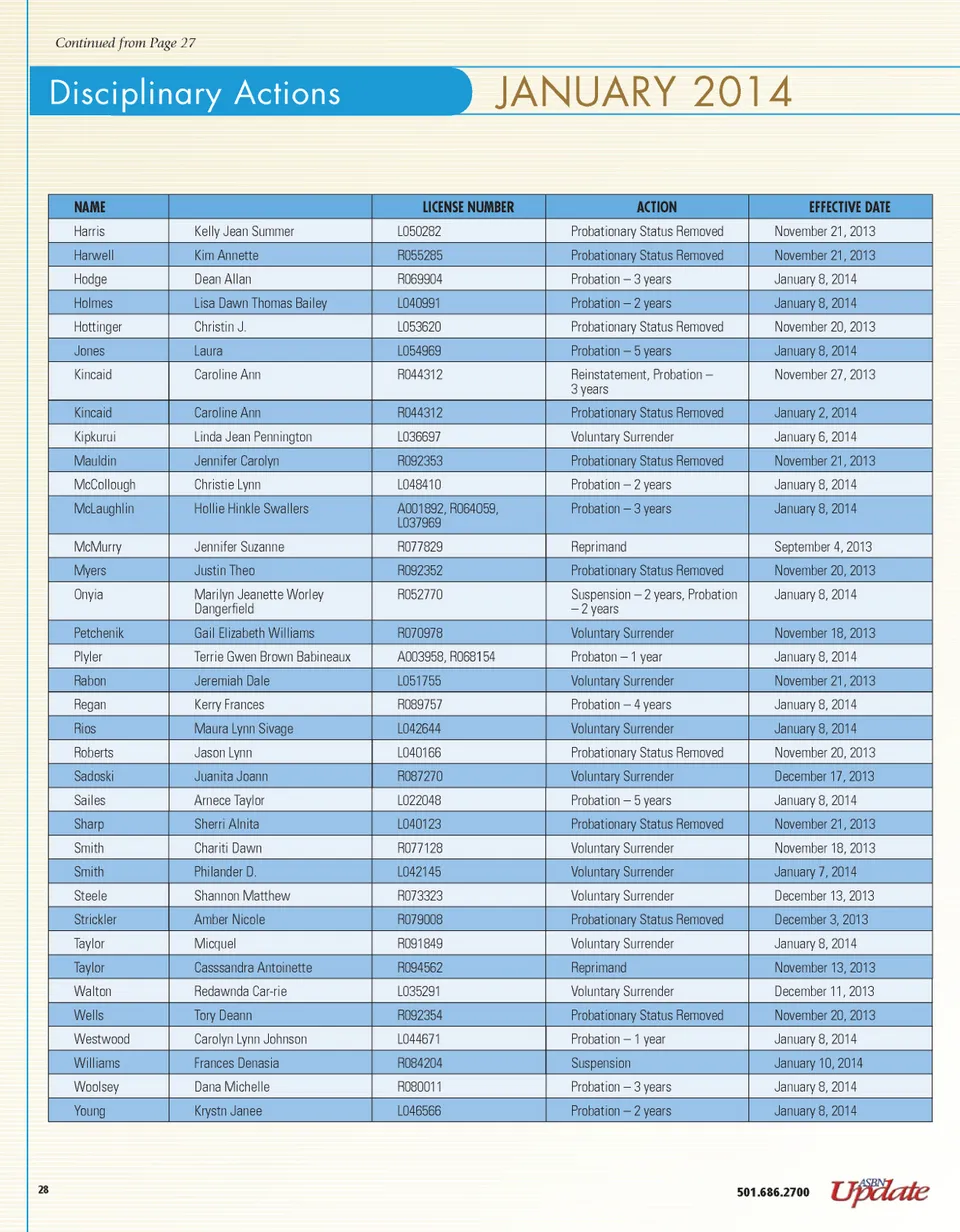 Continued from Page 27

Disciplinary Actions

JANUARY 2014

| NAME | | LICENSE NUMBER | ACTION | EFFECTIVE DATE |
|---|---|---|---|---|
| Harris | Kelly Jean Summer | L050282 | Probationary Status Removed | November 21, 2013 |
| Harwell | Kim Annette | R055285 | Probationary Status Removed | November 21, 2013 |
| Hodge | Dean Allan | R069904 | Probation – 3 years | January 8, 2014 |
| Holmes | Lisa Dawn Thomas Bailey | L040991 | Probation – 2 years | January 8, 2014 |
| Hottinger | Christin J. | L053620 | Probationary Status Removed | November 20, 2013 |
| Jones | Laura | L054969 | Probation – 5 years | January 8, 2014 |
| Kincaid | Caroline Ann | R044312 | Reinstatement, Probation – 3 years | November 27, 2013 |
| Kincaid | Caroline Ann | R044312 | Probationary Status Removed | January 2, 2014 |
| Kipkurui | Linda Jean Pennington | L036697 | Voluntary Surrender | January 6, 2014 |
| Mauldin | Jennifer Carolyn | R092353 | Probationary Status Removed | November 21, 2013 |
| McCollough | Christie Lynn | L048410 | Probation – 2 years | January 8, 2014 |
| McLaughlin | Hollie Hinkle Swallers | A001892, R064059, L037969 | Probation – 3 years | January 8, 2014 |
| McMurry | Jennifer Suzanne | R077829 | Reprimand | September 4, 2013 |
| Myers | Justin Theo | R092352 | Probationary Status Removed | November 20, 2013 |
| Onyia | Marilyn Jeanette Worley Dangerfield | R052770 | Suspension – 2 years, Probation – 2 years | January 8, 2014 |
| Petchenik | Gail Elizabeth Williams | R070978 | Voluntary Surrender | November 18, 2013 |
| Plyler | Terrie Gwen Brown Babineaux | A003958, R068154 | Probaton – 1 year | January 8, 2014 |
| Rabon | Jeremiah Dale | L051755 | Voluntary Surrender | November 21, 2013 |
| Regan | Kerry Frances | R089757 | Probation – 4 years | January 8, 2014 |
| Rios | Maura Lynn Sivage | L042644 | Voluntary Surrender | January 8, 2014 |
| Roberts | Jason Lynn | L040166 | Probationary Status Removed | November 20, 2013 |
| Sadoski | Juanita Joann | R087270 | Voluntary Surrender | December 17, 2013 |
| Sailes | Arnece Taylor | L022048 | Probation – 5 years | January 8, 2014 |
| Sharp | Sherri Alnita | L040123 | Probationary Status Removed | November 21, 2013 |
| Smith | Chariti Dawn | R077128 | Voluntary Surrender | November 18, 2013 |
| Smith | Philander D. | L042145 | Voluntary Surrender | January 7, 2014 |
| Steele | Shannon Matthew | R073323 | Voluntary Surrender | December 13, 2013 |
| Strickler | Amber Nicole | R079008 | Probationary Status Removed | December 3, 2013 |
| Taylor | Micquel | R091849 | Voluntary Surrender | January 8, 2014 |
| Taylor | Casssandra Antoinette | R094562 | Reprimand | November 13, 2013 |
| Walton | Redawnda Car-rie | L035291 | Voluntary Surrender | December 11, 2013 |
| Wells | Tory Deann | R092354 | Probationary Status Removed | November 20, 2013 |
| Westwood | Carolyn Lynn Johnson | L044671 | Probation – 1 year | January 8, 2014 |
| Williams | Frances Denasia | R084204 | Suspension | January 10, 2014 |
| Woolsey | Dana Michelle | R080011 | Probation – 3 years | January 8, 2014 |
| Young | Krystn Janee | L046566 | Probation – 2 years | January 8, 2014 |

28

501.686.2700 ASBN Update